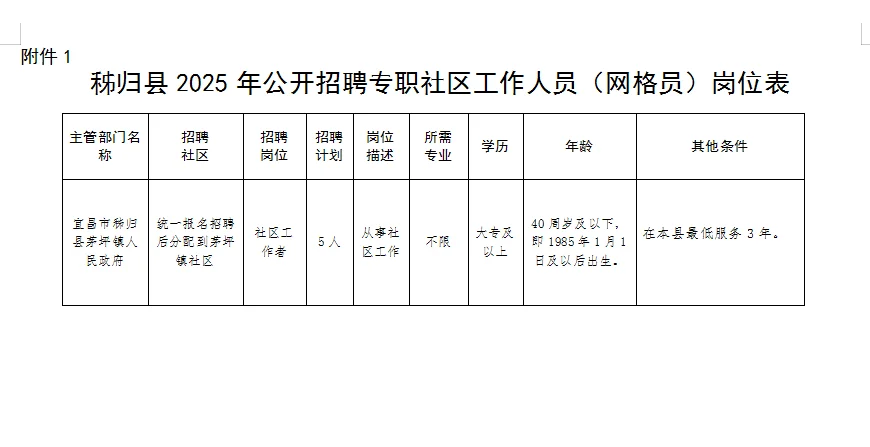 附件1

秭归县2025年公开招聘专职社区工作人员（网格员）岗位表

| 主管部门名称 | 招聘社区 | 招聘岗位 | 招聘计划 | 岗位描述 | 所需专业 | 学历 | 年龄 | 其他条件 |
|---|---|---|---|---|---|---|---|---|
| 宜昌市秭归县茅坪镇人民政府 | 统一报名招聘后分配到茅坪镇社区 | 社区工作者 | 5人 | 从事社区工作 | 不限 | 大专及以上 | 40周岁及以下，即1985年1月1日及以后出生。 | 在本县最低服务3年。 |